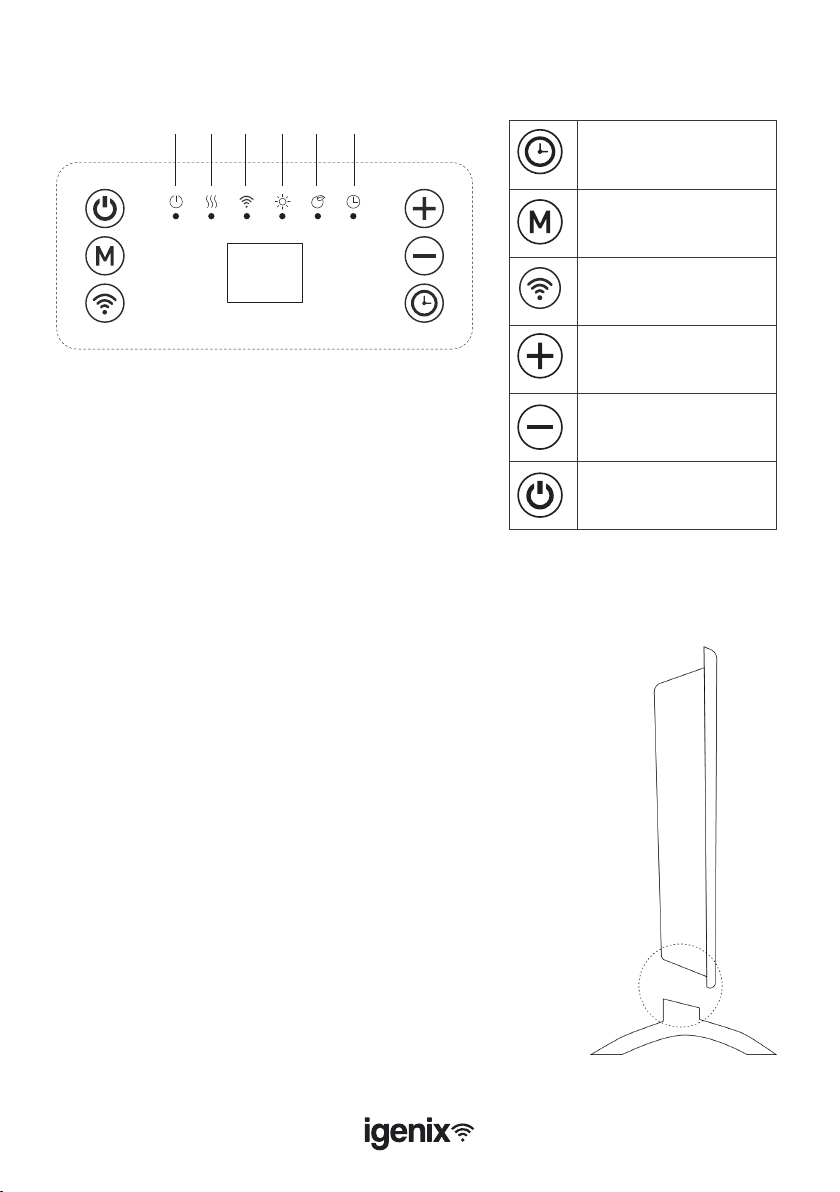 M

M

igenix